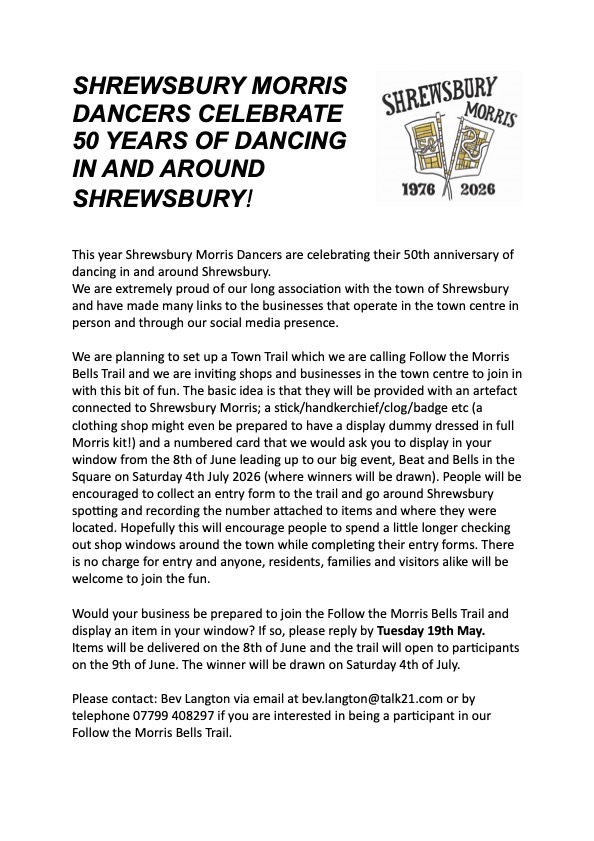 SHREWSBURY MORRIS DANCERS CELEBRATE 50 YEARS OF DANCING IN AND AROUND SHREWSBURY!

SHREWSBURY MORRIS

1976 2026

This year Shrewsbury Morris Dancers are celebrating their 50th anniversary of dancing in and around Shrewsbury.
We are extremely proud of our long association with the town of Shrewsbury and have made many links to the businesses that operate in the town centre in person and through our social media presence.

We are planning to set up a Town Trail which we are calling Follow the Morris Bells Trail and we are inviting shops and businesses in the town centre to join in with this bit of fun. The basic idea is that they will be provided with an artefact connected to Shrewsbury Morris; a stick/handkerchief/clog/badge etc (a clothing shop might even be prepared to have a display dummy dressed in full Morris kit!) and a numbered card that we would ask you to display in your window from the 8th of June leading up to our big event, Beat and Bells in the Square on Saturday 4th July 2026 (where winners will be drawn). People will be encouraged to collect an entry form to the trail and go around Shrewsbury spotting and recording the number attached to items and where they were located. Hopefully this will encourage people to spend a little longer checking out shop windows around the town while completing their entry forms. There is no charge for entry and anyone, residents, families and visitors alike will be welcome to join the fun.

Would your business be prepared to join the Follow the Morris Bells Trail and display an item in your window? If so, please reply by Tuesday 19th May. Items will be delivered on the 8th of June and the trail will open to participants on the 9th of June. The winner will be drawn on Saturday 4th of July.

Please contact: Bev Langton via email at bev.langton@talk21.com or by telephone 07799 408297 if you are interested in being a participant in our Follow the Morris Bells Trail.